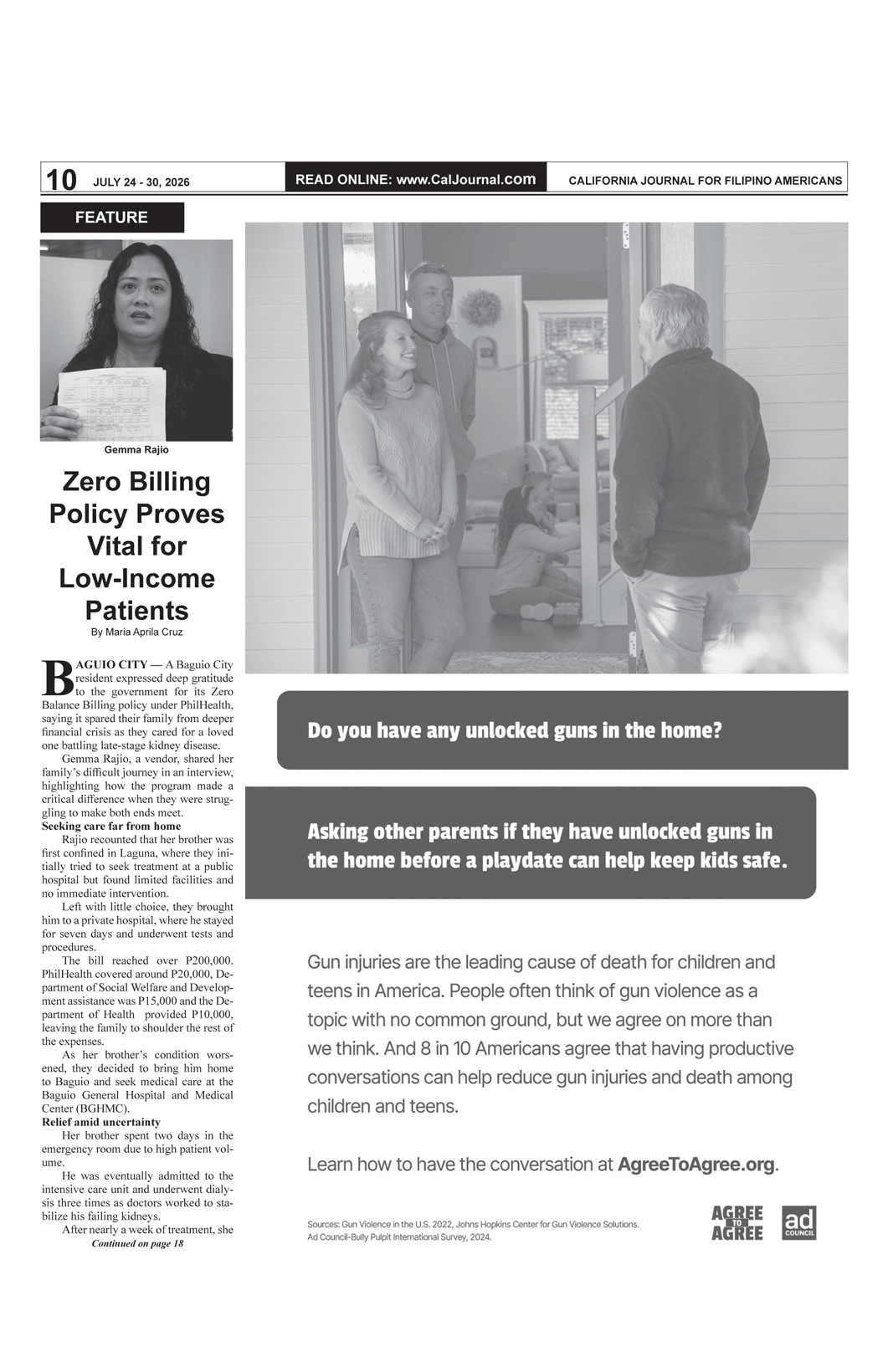 10 JULY 24 - 30, 2026

READ ONLINE: www.CalJournal.com

CALIFORNIA JOURNAL FOR FILIPINO AMERICANS

FEATURE

Gemma Rajio

Zero Billing Policy Proves Vital for Low-Income Patients

By Maria Aprila Cruz

BAGUIO CITY — A Baguio City resident expressed deep gratitude to the government for its Zero Balance Billing policy under PhilHealth, saying it spared their family from deeper financial crisis as they cared for a loved one battling late-stage kidney disease.

Gemma Rajio, a vendor, shared her family's difficult journey in an interview, highlighting how the program made a critical difference when they were struggling to make both ends meet.

Seeking care far from home

Rajio recounted that her brother was first confined in Laguna, where they initially tried to seek treatment at a public hospital but found limited facilities and no immediate intervention.

Left with little choice, they brought him to a private hospital, where he stayed for seven days and underwent tests and procedures.

The bill reached over P200,000. PhilHealth covered around P20,000, Department of Social Welfare and Development assistance was P15,000 and the Department of Health provided P10,000, leaving the family to shoulder the rest of the expenses.

As her brother's condition worsened, they decided to bring him home to Baguio and seek medical care at the Baguio General Hospital and Medical Center (BGHMC).

Relief amid uncertainty

Her brother spent two days in the emergency room due to high patient volume.

He was eventually admitted to the intensive care unit and underwent dialysis three times as doctors worked to stabilize his failing kidneys.

After nearly a week of treatment, she

Continued on page 18

Do you have any unlocked guns in the home?

Asking other parents if they have unlocked guns in the home before a playdate can help keep kids safe.

Gun injuries are the leading cause of death for children and teens in America. People often think of gun violence as a topic with no common ground, but we agree on more than we think. And 8 in 10 Americans agree that having productive conversations can help reduce gun injuries and death among children and teens.

Learn how to have the conversation at AgreeToAgree.org.

Sources: Gun Violence in the U.S. 2022, Johns Hopkins Center for Gun Violence Solutions. Ad Council-Bully Pulpit International Survey, 2024.

AGREE TO AGREE

ad COUNCIL